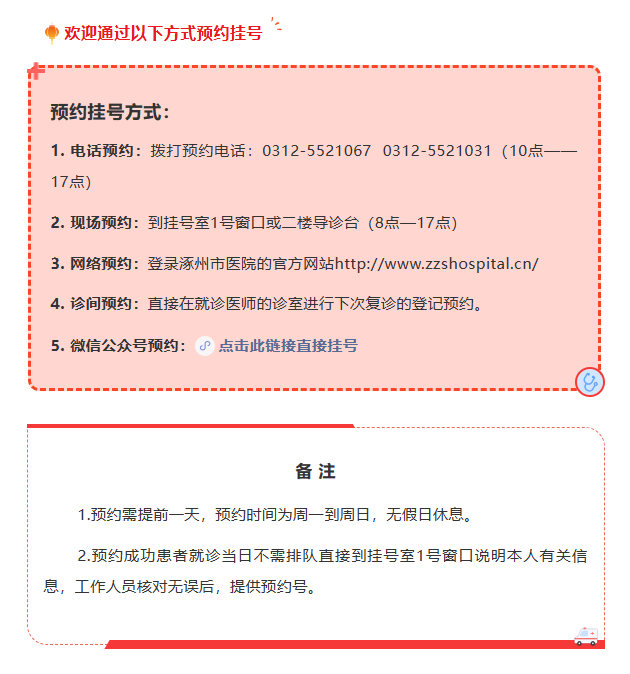 欢迎通过以下方式预约挂号

预约挂号方式：

1. 电话预约：拨打预约电话：0312-5521067 0312-5521031（10点——17点）

2. 现场预约：到挂号室1号窗口或二楼导诊台（8点—17点）

3. 网络预约：登录涿州市医院的官方网站http://www.zzshospital.cn/

4. 诊间预约：直接在就诊医师的诊室进行下次复诊的登记预约。

5. 微信公众号预约：点击此链接直接挂号

备 注

1.预约需提前一天，预约时间为周一到周日，无假日休息。

2.预约成功患者就诊当日不需排队直接到挂号室1号窗口说明本人有关信息，工作人员核对无误后，提供预约号。